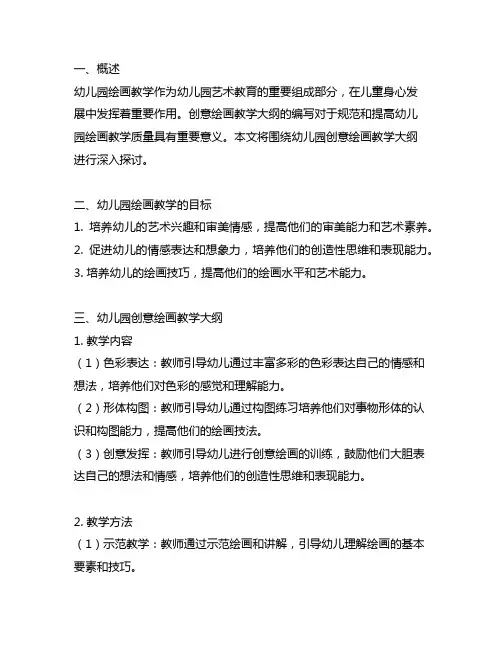 一、概述
幼儿园绘画教学作为幼儿园艺术教育的重要组成部分，在儿童身心发展中发挥着重要作用。创意绘画教学大纲的编写对于规范和提高幼儿园绘画教学质量具有重要意义。本文将围绕幼儿园创意绘画教学大纲进行深入探讨。

二、幼儿园绘画教学的目标
1. 培养幼儿的艺术兴趣和审美情感，提高他们的审美能力和艺术素养。
2. 促进幼儿的情感表达和想象力，培养他们的创造性思维和表现能力。
3. 培养幼儿的绘画技巧，提高他们的绘画水平和艺术能力。

三、幼儿园创意绘画教学大纲
1. 教学内容
（1）色彩表达：教师引导幼儿通过丰富多彩的色彩表达自己的情感和想法，培养他们对色彩的感觉和理解能力。
（2）形体构图：教师引导幼儿通过构图练习培养他们对事物形体的认识和构图能力，提高他们的绘画技法。
（3）创意发挥：教师引导幼儿进行创意绘画的训练，鼓励他们大胆表达自己的想法和情感，培养他们的创造性思维和表现能力。

2. 教学方法
（1）示范教学：教师通过示范绘画和讲解，引导幼儿理解绘画的基本要素和技巧。